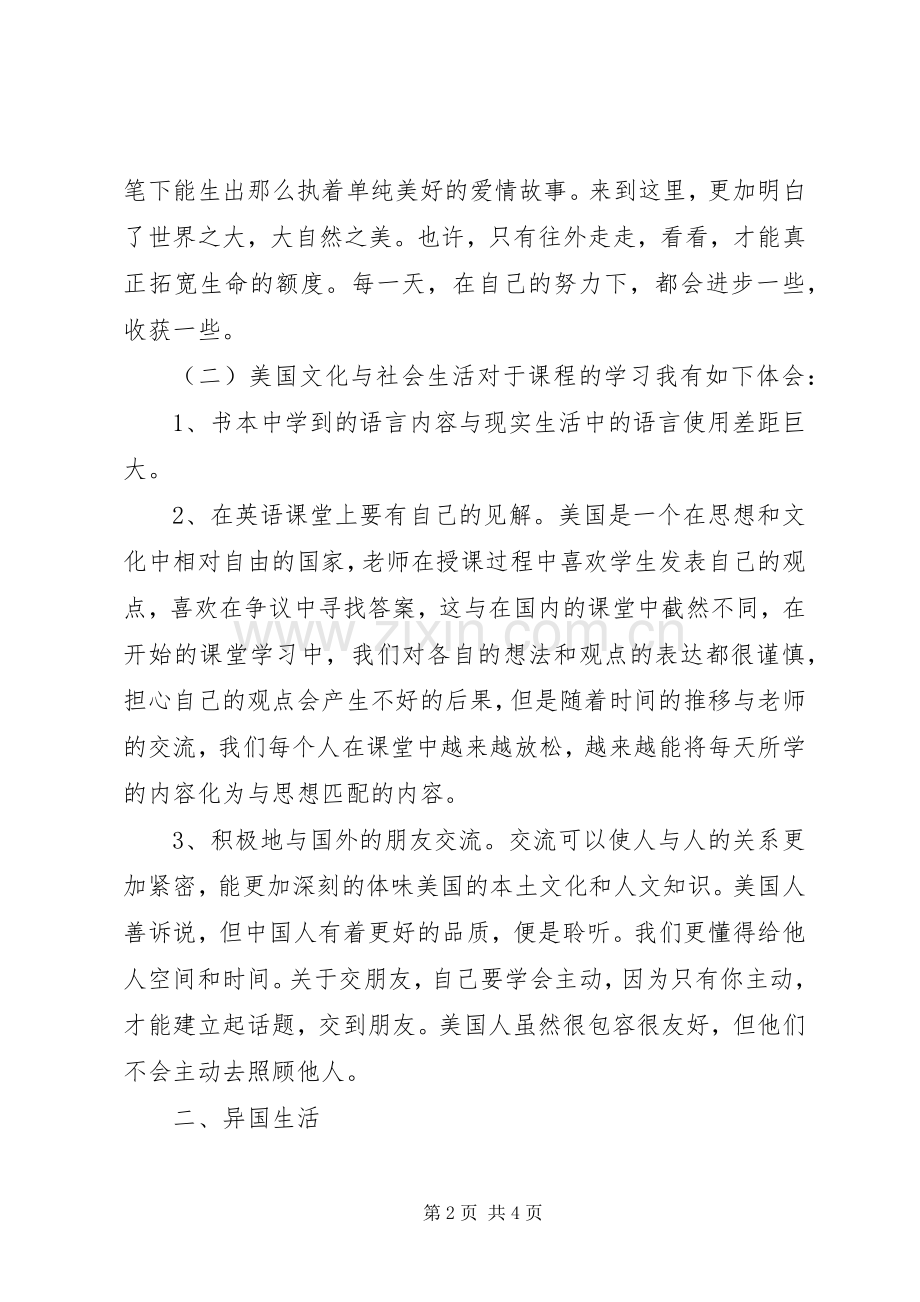 笔下能生出那么执着单纯美好的爱情故事。来到这里，更加明白了世界之大，大自然之美。也许，只有往外走走，看看，才能真正拓宽生命的额度。每一天，在自己的努力下，都会进步一些，收获一些。

（二）美国文化与社会生活对于课程的学习我有如下体会：

1、书本中学到的语言内容与现实生活中的语言使用差距巨大。

2、在英语课堂上要有自己的见解。美国是一个在思想和文化中相对自由的国家，老师在授课过程中喜欢学生发表自己的观点，喜欢在争议中寻找答案，这与在国内的课堂中截然不同，在开始的课堂学习中，我们对各自的想法和观点的表达都很谨慎，担心自己的观点会产生不好的后果，但是随着时间的推移与老师的交流，我们每个人在课堂中越来越放松，越来越能将每天所学的内容化为与思想匹配的内容。

3、积极地与国外的朋友交流。交流可以使人与人的关系更加紧密，能更加深刻的体味美国的本土文化和人文知识。美国人善诉说，但中国人有着更好的品质，便是聆听。我们更懂得给他人空间和时间。关于交朋友，自己要学会主动，因为只有你主动，才能建立起话题，交到朋友。美国人虽然很包容很友好，但他们不会主动去照顾他人。

二、异国生活

第2页 共4页

www.zixin.com.cn